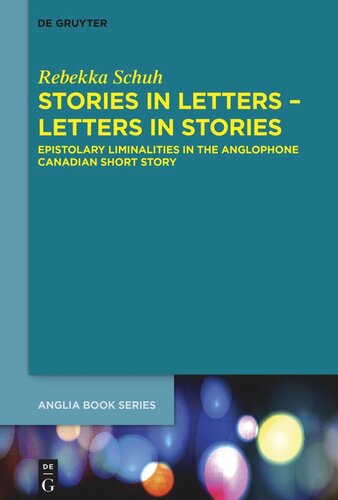 DE GRUYTER

Rebekka Schuh

STORIES IN LETTERS – LETTERS IN STORIES

EPISTOLARY LIMINALITIES IN THE ANGLOPHONE CANADIAN SHORT STORY

ANGLIA BOOK SERIES

DE G